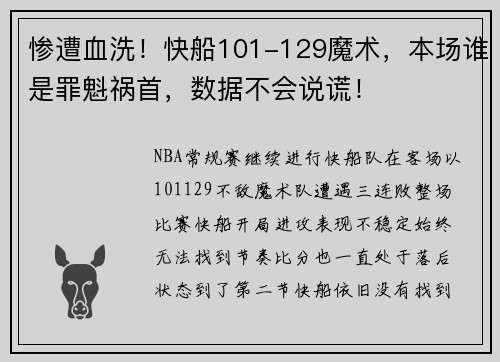 惨遭血洗！快船101-129魔术，本场谁是罪魁祸首，数据不会说谎！

NBA常规赛继续进行快船队在客场以101129不敌魔术队遭遇三连败整场比赛快船开局进攻表现不稳定始终无法找到节奏比分也一直处于落后状态到了第二节快船依旧没有找到